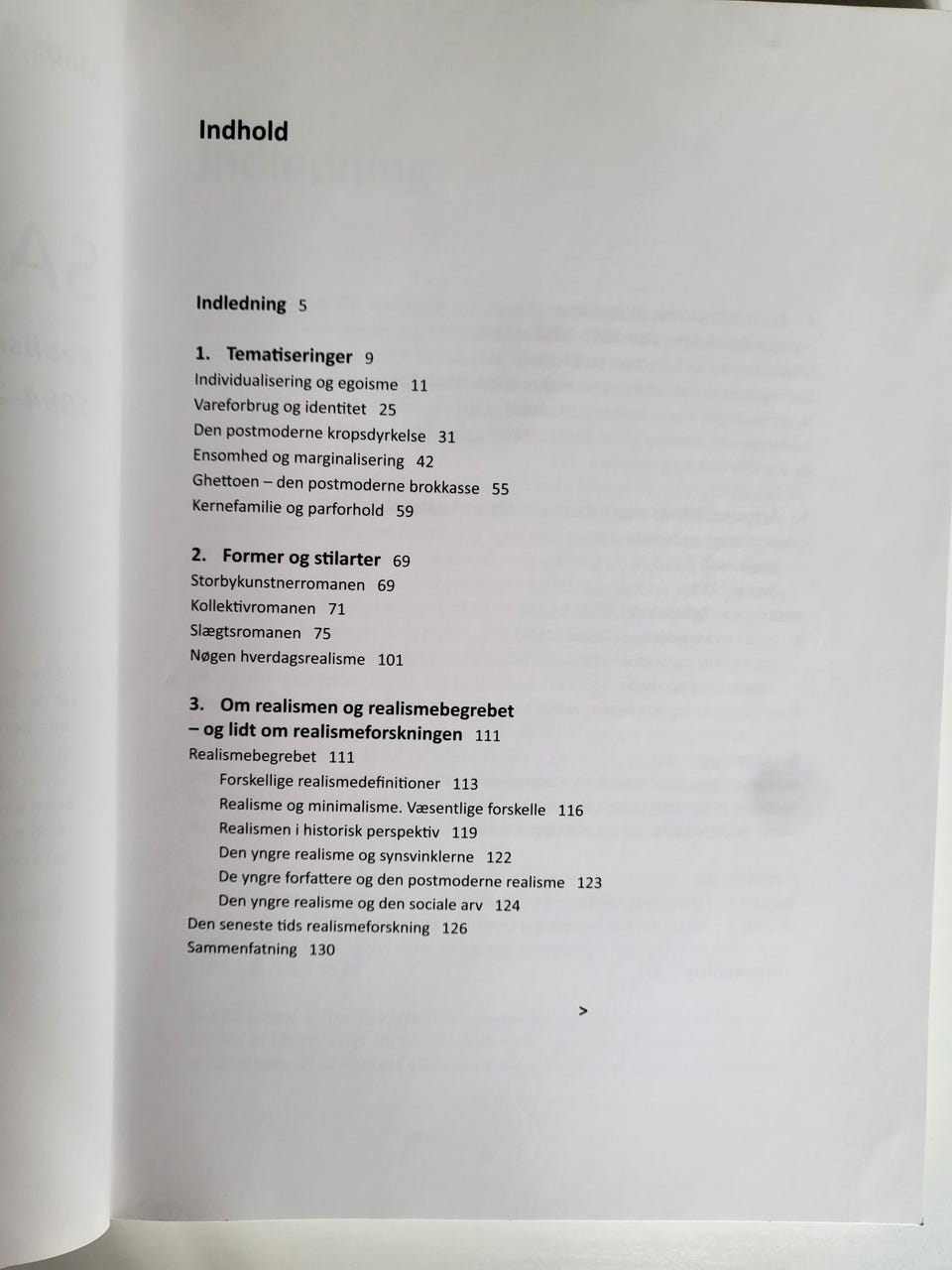 Indhold

Indledning 5

1. Tematiseringer 9
Individualisering og egoisme 11
Vareforbrug og identitet 25
Den postmoderne kropsdyrkelse 31
Ensomhed og marginalisering 42
Ghettoen – den postmoderne brokkasse 55
Kernefamilie og parforhold 59

2. Former og stilarter 69
Storbykunstnerromanen 69
Kollektivromanen 71
Slægtsromanen 75
Nøgen hverdagsrealisme 101

3. Om realismen og realismebegrebet – og lidt om realismeforskningen 111
Realismebegrebet 111
Forskellige realismedefinitioner 113
Realisme og minimalisme. Væsentlige forskelle 116
Realismen i historisk perspektiv 119
Den yngre realisme og synsvinklerne 122
De yngre forfattere og den postmoderne realisme 123
Den yngre realisme og den sociale arv 124
Den seneste tids realismeforskning 126
Sammenfatning 130

>